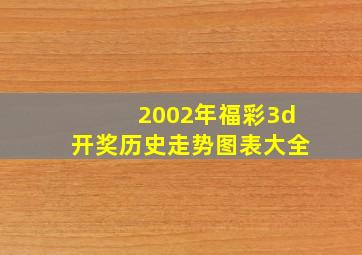 2002年福彩3d
开奖历史走势图表大全